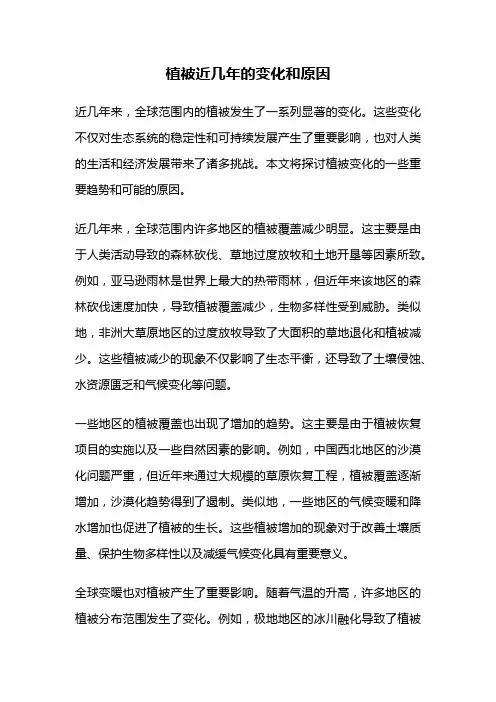 植被近几年的变化和原因

近几年来，全球范围内的植被发生了一系列显著的变化。这些变化不仅对生态系统的稳定性和可持续发展产生了重要影响，也对人类的生活和经济发展带来了诸多挑战。本文将探讨植被变化的一些重要趋势和可能的原因。

近几年来，全球范围内许多地区的植被覆盖减少明显。这主要是由于人类活动导致的森林砍伐、草地过度放牧和土地开垦等因素所致。例如，亚马逊雨林是世界上最大的热带雨林，但近年来该地区的森林砍伐速度加快，导致植被覆盖减少，生物多样性受到威胁。类似地，非洲大草原地区的过度放牧导致了大面积的草地退化和植被减少。这些植被减少的现象不仅影响了生态平衡，还导致了土壤侵蚀、水资源匮乏和气候变化等问题。

一些地区的植被覆盖也出现了增加的趋势。这主要是由于植被恢复项目的实施以及一些自然因素的影响。例如，中国西北地区的沙漠化问题严重，但近年来通过大规模的草原恢复工程，植被覆盖逐渐增加，沙漠化趋势得到了遏制。类似地，一些地区的气候变暖和降水增加也促进了植被的生长。这些植被增加的现象对于改善土壤质量、保护生物多样性以及减缓气候变化具有重要意义。

全球变暖也对植被产生了重要影响。随着气温的升高，许多地区的植被分布范围发生了变化。例如，极地地区的冰川融化导致了植被